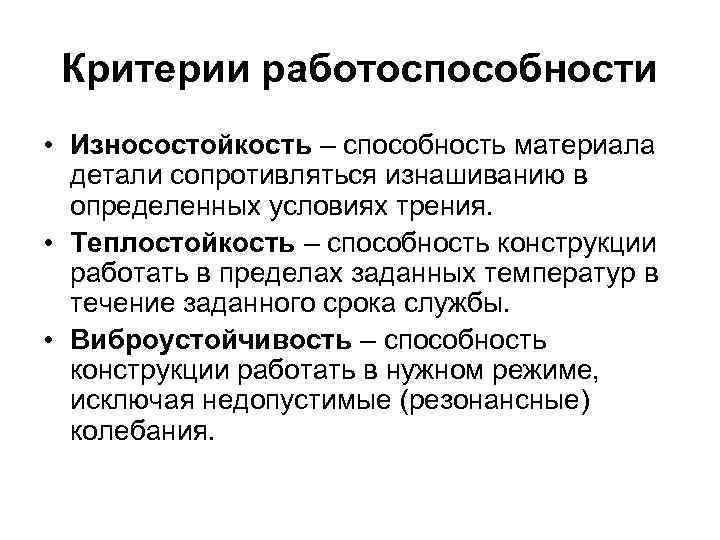 Критерии работоспособности

• Износостойкость – способность материала детали сопротивляться изнашиванию в определенных условиях трения.

• Теплостойкость – способность конструкции работать в пределах заданных температур в течение заданного срока службы.

• Виброустойчивость – способность конструкции работать в нужном режиме, исключая недопустимые (резонансные) колебания.